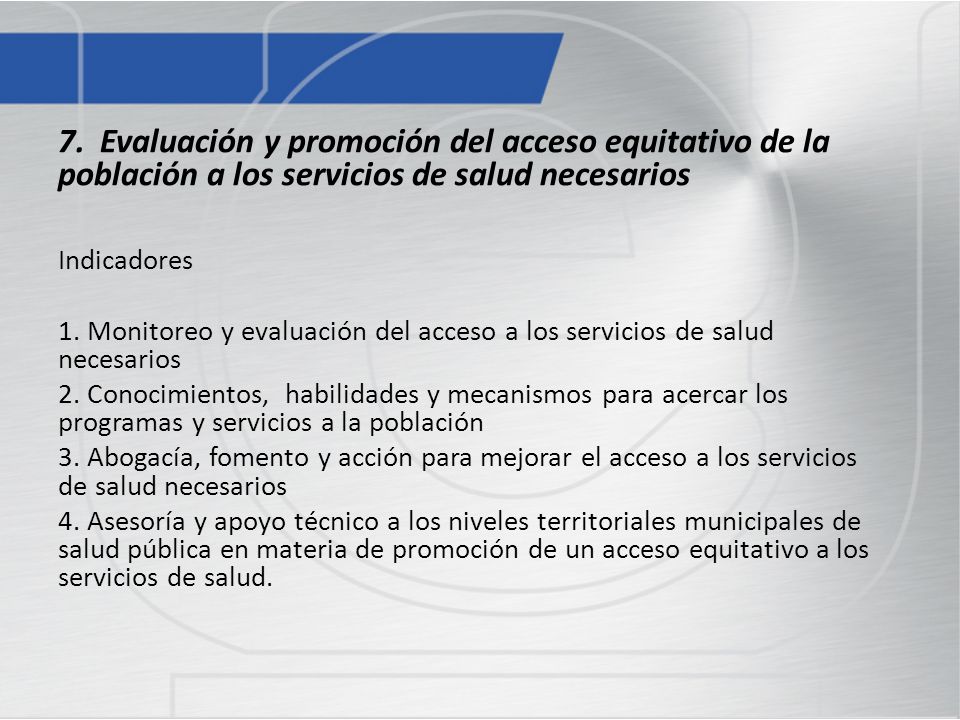 7. Evaluación y promoción del acceso equitativo de la población a los servicios de salud necesarios

Indicadores

1. Monitoreo y evaluación del acceso a los servicios de salud necesarios

2. Conocimientos, habilidades y mecanismos para acercar los programas y servicios a la población

3. Abogacía, fomento y acción para mejorar el acceso a los servicios de salud necesarios

4. Asesoría y apoyo técnico a los niveles territoriales municipales de salud pública en materia de promoción de un acceso equitativo a los servicios de salud.